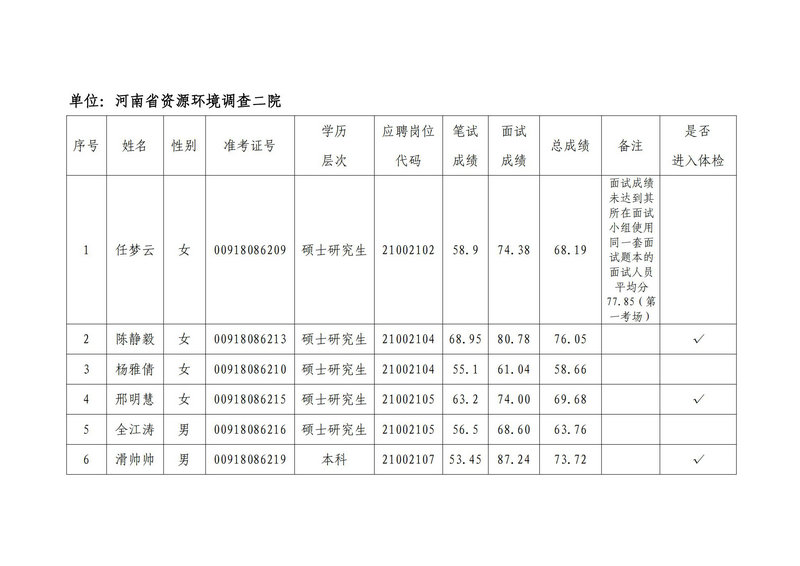 单位：河南省资源环境调查二院

| 序号 | 姓名 | 性别 | 准考证号 | 学历层次 | 应聘岗位代码 | 笔试成绩 | 面试成绩 | 总成绩 | 备注 | 是否进入体检 |
|---|---|---|---|---|---|---|---|---|---|---|
| 1 | 任梦云 | 女 | 00918086209 | 硕士研究生 | 21002102 | 58.9 | 74.38 | 68.19 | 面试成绩未达到其所在面试小组使用同一套面试题本的面试人员平均分77.85（第一考场） | |
| 2 | 陈静毅 | 女 | 00918086213 | 硕士研究生 | 21002104 | 68.95 | 80.78 | 76.05 | | ✓ |
| 3 | 杨雅倩 | 女 | 00918086210 | 硕士研究生 | 21002104 | 55.1 | 61.04 | 58.66 | | |
| 4 | 邢明慧 | 女 | 00918086215 | 硕士研究生 | 21002105 | 63.2 | 74.00 | 69.68 | | ✓ |
| 5 | 全江涛 | 男 | 00918086216 | 硕士研究生 | 21002105 | 56.5 | 68.60 | 63.76 | | |
| 6 | 滑帅帅 | 男 | 00918086219 | 本科 | 21002107 | 53.45 | 87.24 | 73.72 | | ✓ |